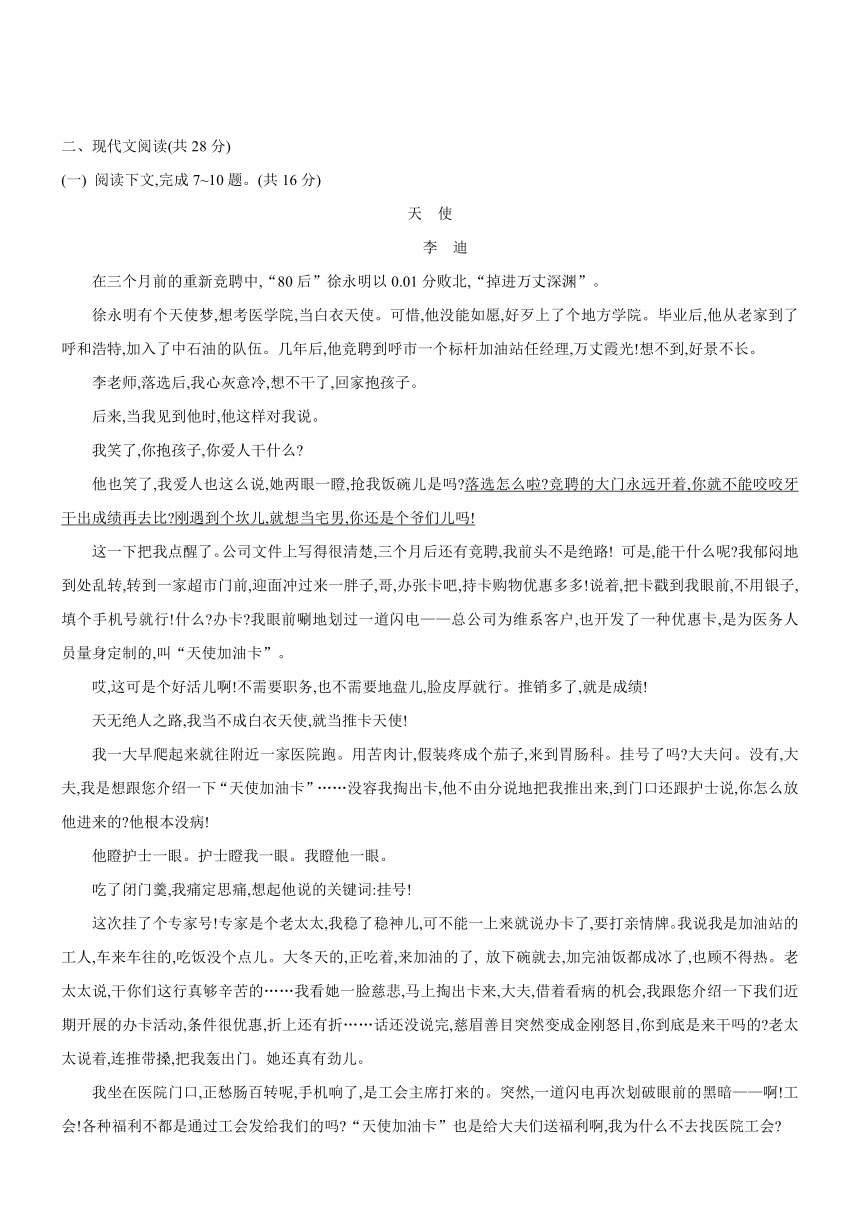 二、现代文阅读(共 28 分)

(一) 阅读下文,完成 7~10 题。(共 16 分)

天　使

李　迪

在三个月前的重新竞聘中,“80 后”徐永明以 0.01 分败北,“掉进万丈深渊”。

徐永明有个天使梦,想考医学院,当白衣天使。可惜,他没能如愿,好歹上了个地方学院。毕业后,他从老家到了呼和浩特,加入了中石油的队伍。几年后,他竞聘到呼市一个标杆加油站任经理,万丈霞光!想不到,好景不长。

李老师,落选后,我心灰意冷,想不干了,回家抱孩子。

后来,当我见到他时,他这样对我说。

我笑了,你抱孩子,你爱人干什么?

他也笑了,我爱人也这么说,她两眼一瞪,抢我饭碗儿是吗?落选怎么啦?竞聘的大门永远开着,你就不能咬咬牙干出成绩再去比?刚遇到个坎儿,就想当宅男,你还是个爷们儿吗!

这一下把我点醒了。公司文件上写得很清楚,三个月后还有竞聘,我前头不是绝路! 可是,能干什么呢?我郁闷地到处乱转,转到一家超市门前,迎面冲过来一胖子,哥,办张卡吧,持卡购物优惠多多!说着,把卡戳到我眼前,不用银子,填个手机号就行!什么?办卡?我眼前唰地划过一道闪电——总公司为维系客户,也开发了一种优惠卡,是为医务人员量身定制的,叫“天使加油卡”。

哎,这可是个好活儿啊!不需要职务,也不需要地盘儿,脸皮厚就行。推销多了,就是成绩!

天无绝人之路,我当不成白衣天使,就当推卡天使!

我一大早爬起来就往附近一家医院跑。用苦肉计,假装疼成个茄子,来到胃肠科。挂号了吗?大夫问。没有,大夫,我是想跟您介绍一下“天使加油卡”……没容我掏出卡,他不由分说地把我推出来,到门口还跟护士说,你怎么放他进来的?他根本没病!

他瞪护士一眼。护士瞪我一眼。我瞪他一眼。

吃了闭门羹,我痛定思痛,想起他说的关键词:挂号!

这次挂了个专家号!专家是个老太太,我稳了稳神儿,可不能一上来就说办卡了,要打亲情牌。我说我是加油站的工人,车来车往的,吃饭没个点儿。大冬天的,正吃着,来加油的了, 放下碗就去,加完油饭都成冰了,也顾不得热。老太太说,干你们这行真够辛苦的……我看她一脸慈悲,马上掏出卡来,大夫,借着看病的机会,我跟您介绍一下我们近期开展的办卡活动,条件很优惠,折上还有折……话还没说完,慈眉善目突然变成金刚怒目,你到底是来干吗的?老太太说着,连推带搡,把我轰出门。她还真有劲儿。

我坐在医院门口,正愁肠百转呢,手机响了,是工会主席打来的。突然,一道闪电再次划破眼前的黑暗——啊!工会!各种福利不都是通过工会发给我们的吗?“天使加油卡”也是给大夫们送福利啊,我为什么不去找医院工会?